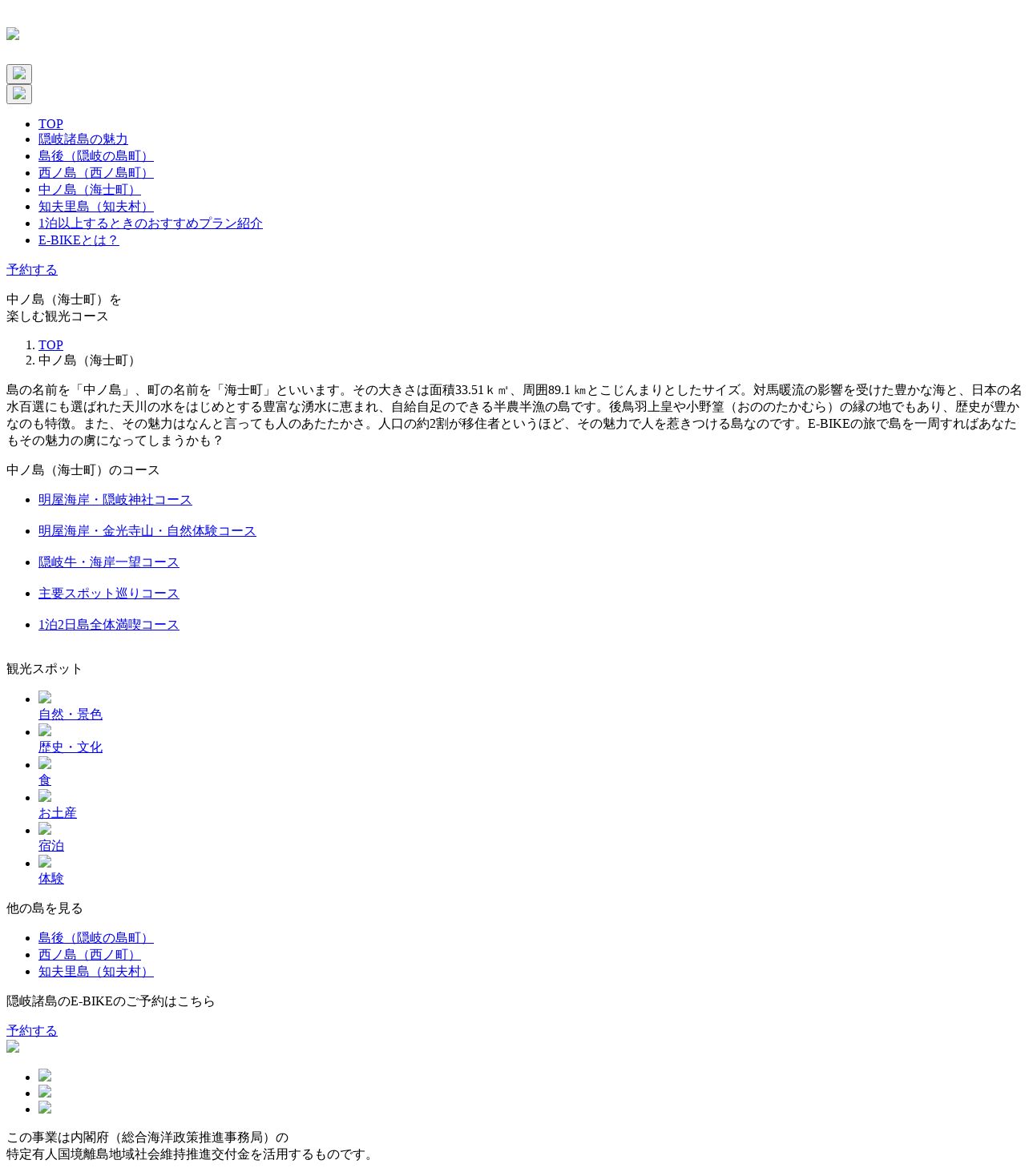 - TOP
- 隠岐諸島の魅力
- 島後（隠岐の島町）
- 西ノ島（西ノ島町）
- 中ノ島（海士町）
- 知夫里島（知夫村）
- 1泊以上するときのおすすめプラン紹介
- E-BIKEとは？

予約する

中ノ島（海士町）を
楽しむ観光コース

1. TOP
2. 中ノ島（海士町）

島の名前を「中ノ島」、町の名前を「海士町」といいます。その大きさは面積33.51ｋ㎡、周囲89.1㎞とこじんまりとしたサイズ。対馬暖流の影響を受けた豊かな海と、日本の名水百選にも選ばれた天川の水をはじめとする豊富な湧水に恵まれ、自給自足のできる半農半漁の島です。後鳥羽上皇や小野篁（おののたかむら）の縁の地でもあり、歴史が豊かなのも特徴。また、その魅力はなんと言っても人のあたたかさ。人口の約2割が移住者というほど、その魅力で人を惹きつける島なのです。E-BIKEの旅で島を一周すればあなたもその魅力の虜になってしまうかも？

中ノ島（海士町）のコース

- 明屋海岸・隠岐神社コース
- 明屋海岸・金光寺山・自然体験コース
- 隠岐牛・海岸一望コース
- 主要スポット巡りコース
- 1泊2日島全体満喫コース

観光スポット

- 自然・景色
- 歴史・文化
- 食
- お土産
- 宿泊
- 体験

他の島を見る

- 島後（隠岐の島町）
- 西ノ島（西ノ町）
- 知夫里島（知夫村）

隠岐諸島のE-BIKEのご予約はこちら

予約する

この事業は内閣府（総合海洋政策推進事務局）の
特定有人国境離島地域社会維持推進交付金を活用するものです。